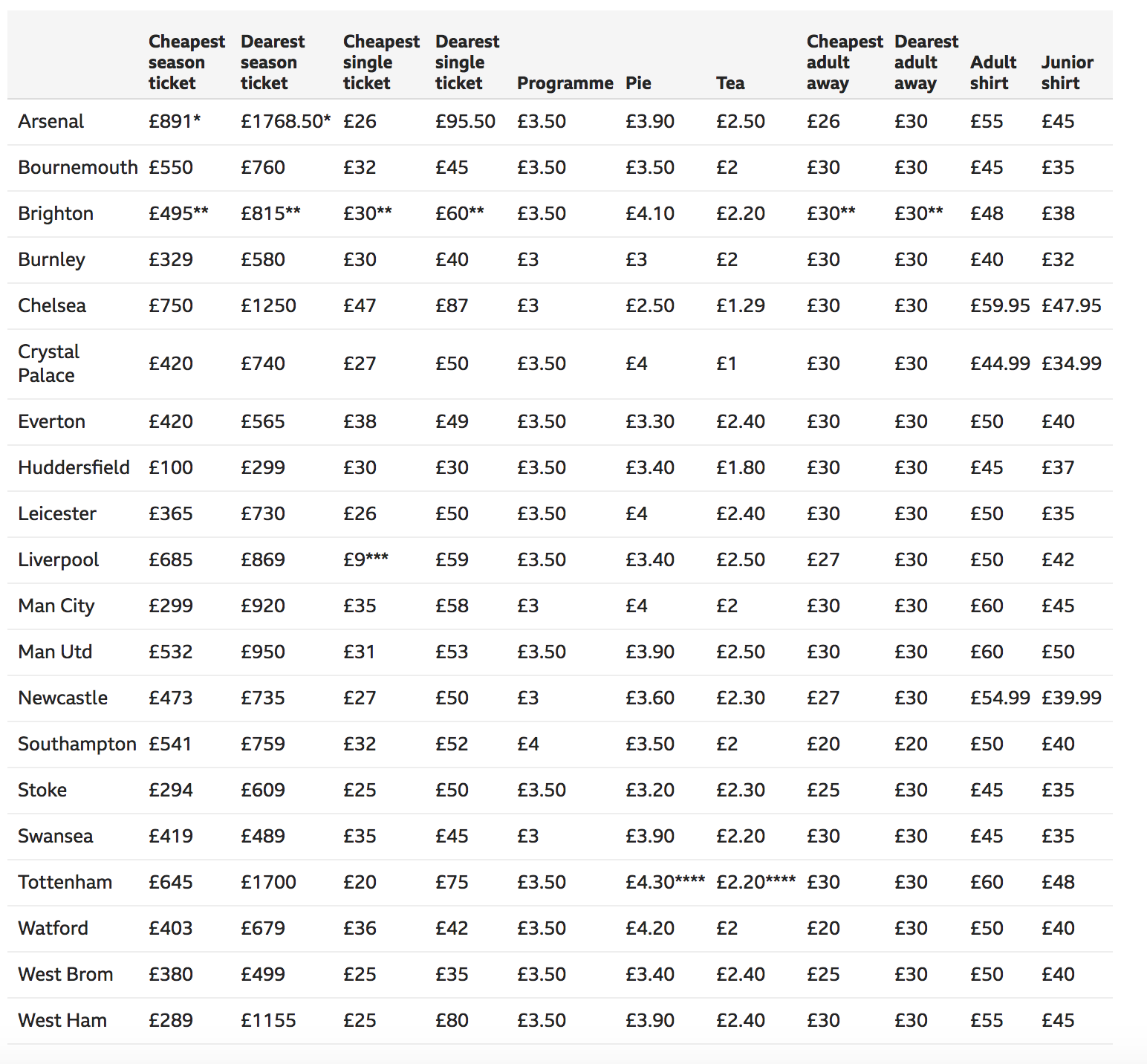 | | Cheapest season ticket | Dearest season ticket | Cheapest single ticket | Dearest single ticket | Programme | Pie | Tea | Cheapest adult away | Dearest adult away | Adult shirt | Junior shirt |
|---|---|---|---|---|---|---|---|---|---|---|---|
| Arsenal | £891* | £1768.50* | £26 | £95.50 | £3.50 | £3.90 | £2.50 | £26 | £30 | £55 | £45 |
| Bournemouth | £550 | £760 | £32 | £45 | £3.50 | £3.50 | £2 | £30 | £30 | £45 | £35 |
| Brighton | £495** | £815** | £30** | £60** | £3.50 | £4.10 | £2.20 | £30** | £30** | £48 | £38 |
| Burnley | £329 | £580 | £30 | £40 | £3 | £3 | £2 | £30 | £30 | £40 | £32 |
| Chelsea | £750 | £1250 | £47 | £87 | £3 | £2.50 | £1.29 | £30 | £30 | £59.95 | £47.95 |
| Crystal Palace | £420 | £740 | £27 | £50 | £3.50 | £4 | £1 | £30 | £30 | £44.99 | £34.99 |
| Everton | £420 | £565 | £38 | £49 | £3.50 | £3.30 | £2.40 | £30 | £30 | £50 | £40 |
| Huddersfield | £100 | £299 | £30 | £30 | £3.50 | £3.40 | £1.80 | £30 | £30 | £45 | £37 |
| Leicester | £365 | £730 | £26 | £50 | £3.50 | £4 | £2.40 | £30 | £30 | £50 | £35 |
| Liverpool | £685 | £869 | £9*** | £59 | £3.50 | £3.40 | £2.50 | £27 | £30 | £50 | £42 |
| Man City | £299 | £920 | £35 | £58 | £3 | £4 | £2 | £30 | £30 | £60 | £45 |
| Man Utd | £532 | £950 | £31 | £53 | £3.50 | £3.90 | £2.50 | £30 | £30 | £60 | £50 |
| Newcastle | £473 | £735 | £27 | £50 | £3 | £3.60 | £2.30 | £27 | £30 | £54.99 | £39.99 |
| Southampton | £541 | £759 | £32 | £52 | £4 | £3.50 | £2 | £20 | £20 | £50 | £40 |
| Stoke | £294 | £609 | £25 | £50 | £3.50 | £3.20 | £2.30 | £25 | £30 | £45 | £35 |
| Swansea | £419 | £489 | £35 | £45 | £3 | £3.90 | £2.20 | £30 | £30 | £45 | £35 |
| Tottenham | £645 | £1700 | £20 | £75 | £3.50 | £4.30**** | £2.20**** | £30 | £30 | £60 | £48 |
| Watford | £403 | £679 | £36 | £42 | £3.50 | £4.20 | £2 | £20 | £30 | £50 | £40 |
| West Brom | £380 | £499 | £25 | £35 | £3.50 | £3.40 | £2.40 | £25 | £30 | £50 | £40 |
| West Ham | £289 | £1155 | £25 | £80 | £3.50 | £3.90 | £2.40 | £30 | £30 | £55 | £45 |